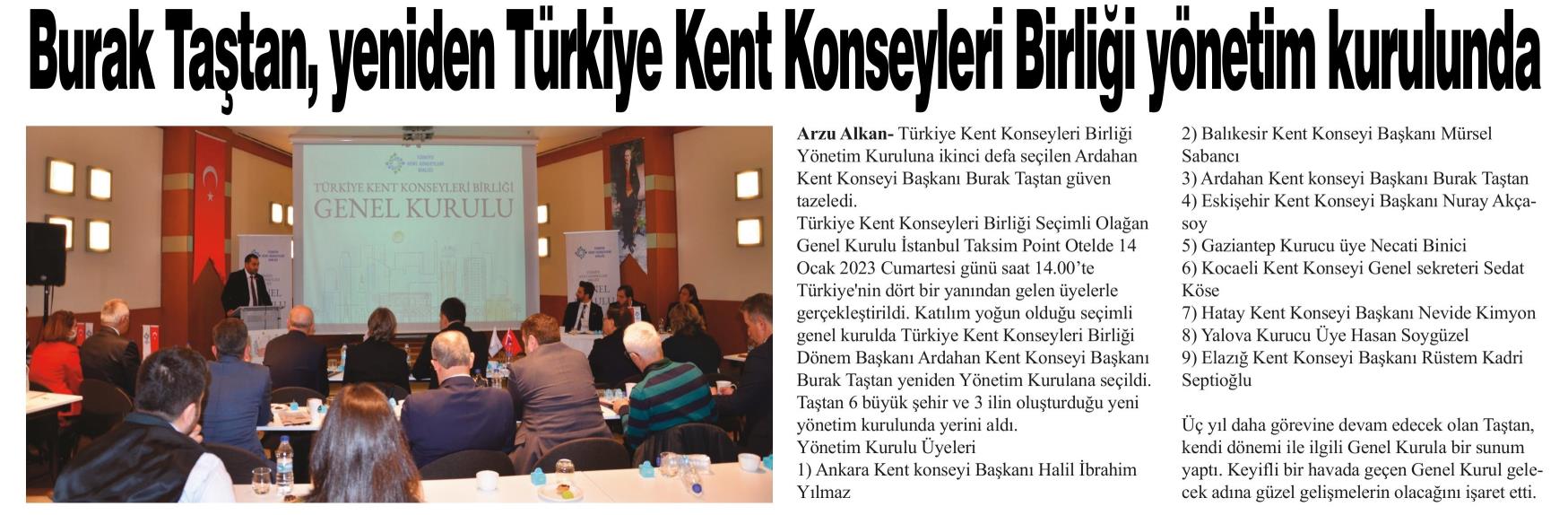 Burak Taştan, yeniden Türkiye Kent Konseyleri Birliği yönetim kurulunda

TÜRKİYE KENT KONSEYLERİ BİRLİĞİ
GENEL KURULU

Arzu Alkan- Türkiye Kent Konseyleri Birliği Yönetim Kuruluna ikinci defa seçilen Ardahan Kent Konseyi Başkanı Burak Taştan güven tazeledi.
Türkiye Kent Konseyleri Birliği Seçimli Olağan Genel Kurulu İstanbul Taksim Point Otelde 14 Ocak 2023 Cumartesi günü saat 14.00'te Türkiye'nin dört bir yanından gelen üyelerle gerçekleştirildi. Katılım yoğun olduğu seçimli genel kurulda Türkiye Kent Konseyleri Birliği Dönem Başkanı Ardahan Kent Konseyi Başkanı Burak Taştan yeniden Yönetim Kurulana seçildi. Taştan 6 büyük şehir ve 3 ilin oluşturduğu yeni yönetim kurulunda yerini aldı.
Yönetim Kurulu Üyeleri
1) Ankara Kent konseyi Başkanı Halil İbrahim Yılmaz
2) Balıkesir Kent Konseyi Başkanı Mürsel Sabancı
3) Ardahan Kent konseyi Başkanı Burak Taştan
4) Eskişehir Kent Konseyi Başkanı Nuray Akçasoy
5) Gaziantep Kurucu üye Necati Binici
6) Kocaeli Kent Konseyi Genel sekreteri Sedat Köse
7) Hatay Kent Konseyi Başkanı Nevide Kimyon
8) Yalova Kurucu Üye Hasan Soygüzel
9) Elazığ Kent Konseyi Başkanı Rüstem Kadri Septioğlu

Üç yıl daha görevine devam edecek olan Taştan, kendi dönemi ile ilgili Genel Kurula bir sunum yaptı. Keyifli bir havada geçen Genel Kurul gelecek adına güzel gelişmelerin olacağını işaret etti.